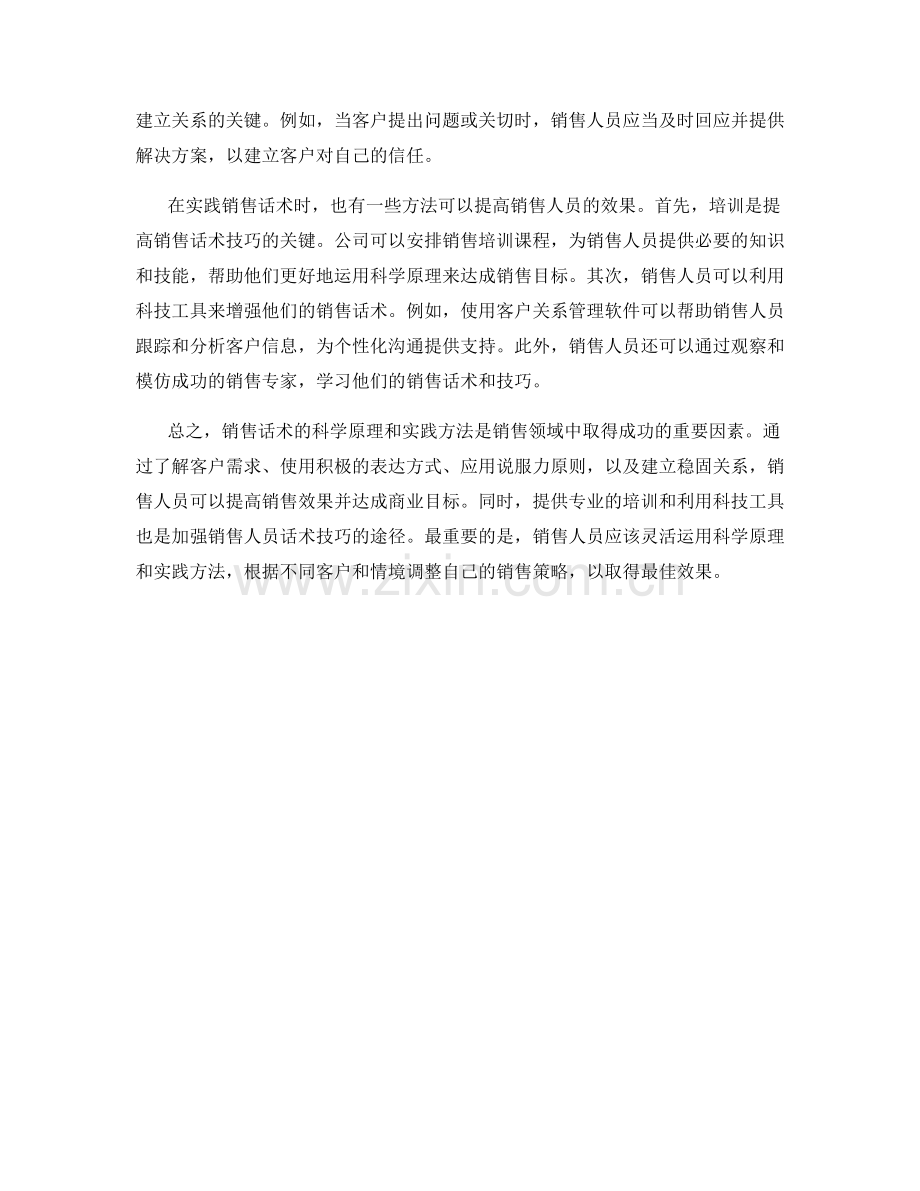 建立关系的关键。例如，当客户提出问题或关切时，销售人员应当及时回应并提供解决方案，以建立客户对自己的信任。

在实践销售话术时，也有一些方法可以提高销售人员的效果。首先，培训是提高销售话术技巧的关键。公司可以安排销售培训课程，为销售人员提供必要的知识和技能，帮助他们更好地运用科学原理来达成销售目标。其次，销售人员可以利用科技工具来增强他们的销售话术。例如，使用客户关系管理软件可以帮助销售人员跟踪和分析客户信息，为个性化沟通提供支持。此外，销售人员还可以通过观察和模仿成功的销售专家，学习他们的销售话术和技巧。

总之，销售话术的科学原理和实践方法是销售领域中取得成功的重要因素。通过了解客户需求、使用积极的表达方式、应用说服力原则，以及建立稳固关系，销售人员可以提高销售效果并达成商业目标。同时，提供专业的培训和利用科技工具也是加强销售人员话术技巧的途径。最重要的是，销售人员应该灵活运用科学原理和实践方法，根据不同客户和情境调整自己的销售策略，以取得最佳效果。

www.zixin.com.cn